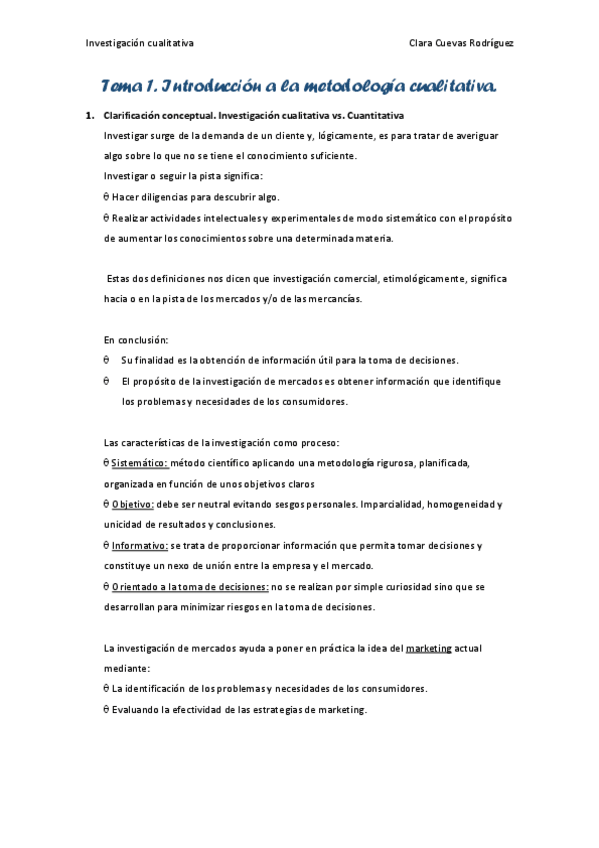 Investigación cualitativa Clara Cuevas Rodríguez

Tema 1. Introducción a la metodología cualitativa.

1. Clarificación conceptual. Investigación cualitativa vs. Cuantitativa

Investigar surge de la demanda de un cliente y, lógicamente, es para tratar de averiguar algo sobre lo que no se tiene el conocimiento suficiente.

Investigar o seguir la pista significa:

θ Hacer diligencias para descubrir algo.

θ Realizar actividades intelectuales y experimentales de modo sistemático con el propósito de aumentar los conocimientos sobre una determinada materia.

Estas dos definiciones nos dicen que investigación comercial, etimológicamente, significa hacia o en la pista de los mercados y/o de las mercancías.

En conclusión:

θ Su finalidad es la obtención de información útil para la toma de decisiones.

θ El propósito de la investigación de mercados es obtener información que identifique los problemas y necesidades de los consumidores.

Las características de la investigación como proceso:

θ Sistemático: método científico aplicando una metodología rigurosa, planificada, organizada en función de unos objetivos claros

θ Objetivo: debe ser neutral evitando sesgos personales. Imparcialidad, homogeneidad y unicidad de resultados y conclusiones.

θ Informativo: se trata de proporcionar información que permita tomar decisiones y constituye un nexo de unión entre la empresa y el mercado.

θ Orientado a la toma de decisiones: no se realizan por simple curiosidad sino que se desarrollan para minimizar riesgos en la toma de decisiones.

La investigación de mercados ayuda a poner en práctica la idea del marketing actual mediante:

θ La identificación de los problemas y necesidades de los consumidores.

θ Evaluando la efectividad de las estrategias de marketing.